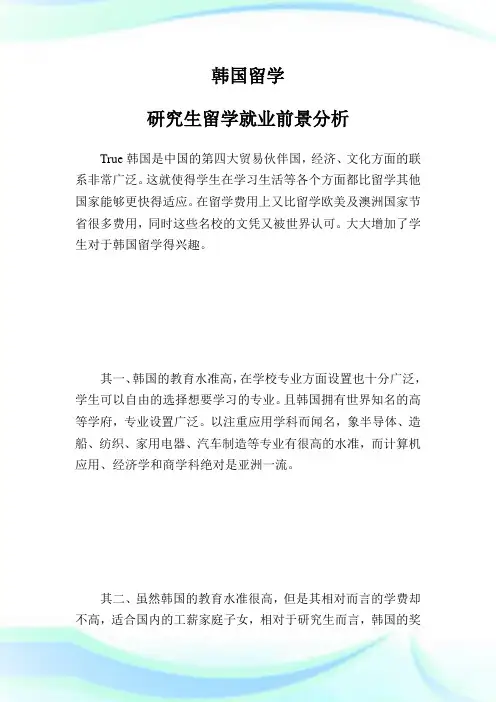 韩国留学

研究生留学就业前景分析

True 韩国是中国的第四大贸易伙伴国，经济、文化方面的联系非常广泛。这就使得学生在学习生活等各个方面都比留学其他国家能够更快得适应。在留学费用上又比留学欧美及澳洲国家节省很多费用，同时这些名校的文凭又被世界认可。大大增加了学生对于韩国留学得兴趣。

其一、韩国的教育水准高，在学校专业方面设置也十分广泛，学生可以自由的选择想要学习的专业。且韩国拥有世界知名的高等学府，专业设置广泛。以注重应用学科而闻名，象半导体、造船、纺织、家用电器、汽车制造等专业有很高的水准，而计算机应用、经济学和商学科绝对是亚洲一流。

其二、虽然韩国的教育水准很高，但是其相对而言的学费却不高，适合国内的工薪家庭子女，相对于研究生而言，韩国的奖